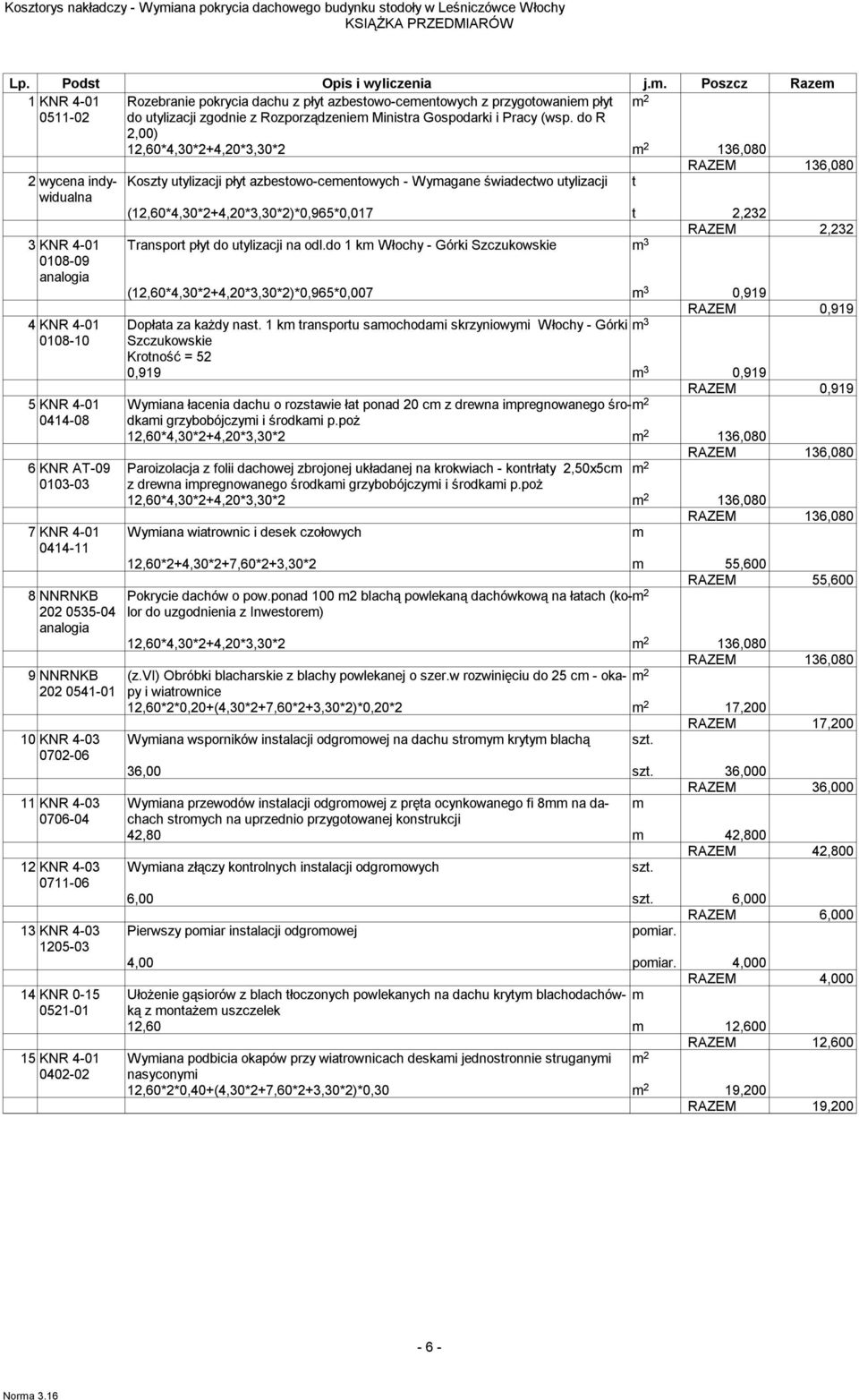 Kosztorys nakładczy - Wymiana pokrycia dachowego budynku stodoły w Leśniczówce Włochy
KSIĄŻKA PRZEDMIARÓW

| Lp. | Podst | Opis i wyliczenia | j.m. | Poszcz | Razem |
|---|---|---|---|---|---|
| 1 | KNR 4-01 0511-02 | Rozebranie pokrycia dachu z płyt azbestowo-cementowych z przygotowaniem płyt do utylizacji zgodnie z Rozporządzeniem Ministra Gospodarki i Pracy (wsp. do R 2,00) | $m^2$ | | |
| | | 12,60*4,30*2+4,20*3,30*2 | $m^2$ | 136,080 | |
| | | | | RAZEM | 136,080 |
| 2 | wycena indywidualna | Koszty utylizacji płyt azbestowo-cementowych - Wymagane świadectwo utylizacji | t | | |
| | | (12,60*4,30*2+4,20*3,30*2)*0,965*0,017 | t | 2,232 | |
| | | | | RAZEM | 2,232 |
| 3 | KNR 4-01 0108-09 analogia | Transport płyt do utylizacji na odl.do 1 km Włochy - Górki Szczukowskie | $m^3$ | | |
| | | (12,60*4,30*2+4,20*3,30*2)*0,965*0,007 | $m^3$ | 0,919 | |
| | | | | RAZEM | 0,919 |
| 4 | KNR 4-01 0108-10 | Dopłata za każdy nast. 1 km transportu samochodami skrzyniowymi Włochy - Górki Szczukowskie Krotność = 52 | $m^3$ | | |
| | | 0,919 | $m^3$ | 0,919 | |
| | | | | RAZEM | 0,919 |
| 5 | KNR 4-01 0414-08 | Wymiana łacenia dachu o rozstawie łat ponad 20 cm z drewna impregnowanego środkami grzybobójczymi i środkami p.poż | $m^2$ | | |
| | | 12,60*4,30*2+4,20*3,30*2 | $m^2$ | 136,080 | |
| | | | | RAZEM | 136,080 |
| 6 | KNR AT-09 0103-03 | Paroizolacja z folii dachowej zbrojonej układanej na krokwiach - kontrłaty 2,50x5cm z drewna impregnowanego środkami grzybobójczymi i środkami p.poż | $m^2$ | | |
| | | 12,60*4,30*2+4,20*3,30*2 | $m^2$ | 136,080 | |
| | | | | RAZEM | 136,080 |
| 7 | KNR 4-01 0414-11 | Wymiana wiatrownic i desek czołowych | m | | |
| | | 12,60*2+4,30*2+7,60*2+3,30*2 | m | 55,600 | |
| | | | | RAZEM | 55,600 |
| 8 | NNRNKB 202 0535-04 analogia | Pokrycie dachów o pow.ponad 100 m2 blachą powlekaną dachówkową na łatach (kolor do uzgodnienia z Inwestorem) | $m^2$ | | |
| | | 12,60*4,30*2+4,20*3,30*2 | $m^2$ | 136,080 | |
| | | | | RAZEM | 136,080 |
| 9 | NNRNKB 202 0541-01 | (z.VI) Obróbki blacharskie z blachy powlekanej o szer.w rozwinięciu do 25 cm - okapy i wiatrownice | $m^2$ | | |
| | | 12,60*2*0,20+(4,30*2+7,60*2+3,30*2)*0,20*2 | $m^2$ | 17,200 | |
| | | | | RAZEM | 17,200 |
| 10 | KNR 4-03 0702-06 | Wymiana wsporników instalacji odgromowej na dachu stromym krytym blachą | szt. | | |
| | | 36,00 | szt. | 36,000 | |
| | | | | RAZEM | 36,000 |
| 11 | KNR 4-03 0706-04 | Wymiana przewodów instalacji odgromowej z pręta ocynkowanego fi 8mm na dachach stromych na uprzednio przygotowanej konstrukcji | m | | |
| | | 42,80 | m | 42,800 | |
| | | | | RAZEM | 42,800 |
| 12 | KNR 4-03 0711-06 | Wymiana złączy kontrolnych instalacji odgromowych | szt. | | |
| | | 6,00 | szt. | 6,000 | |
| | | | | RAZEM | 6,000 |
| 13 | KNR 4-03 1205-03 | Pierwszy pomiar instalacji odgromowej | pomiar. | | |
| | | 4,00 | pomiar. | 4,000 | |
| | | | | RAZEM | 4,000 |
| 14 | KNR 0-15 0521-01 | Ułożenie gąsiorów z blach tłoczonych powlekanych na dachu krytym blachodachówką z montażem uszczelek | m | | |
| | | 12,60 | m | 12,600 | |
| | | | | RAZEM | 12,600 |
| 15 | KNR 4-01 0402-02 | Wymiana podbicia okapów przy wiatrownicach deskami jednostronnie struganymi nasyconymi | $m^2$ | | |
| | | 12,60*2*0,40+(4,30*2+7,60*2+3,30*2)*0,30 | $m^2$ | 19,200 | |
| | | | | RAZEM | 19,200 |

- 6 -

Norma 3.16